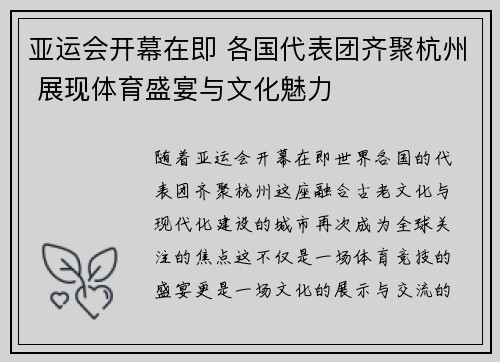 亚运会开幕在即 各国代表团齐聚杭州 展现体育盛宴与文化魅力

随着亚运会开幕在即世界各国的代表团齐聚杭州这座融合古老文化与现代化建设的城市再次成为全球关注的焦点这不仅是一场体育竞技的盛宴更是一场文化的展示与交流的